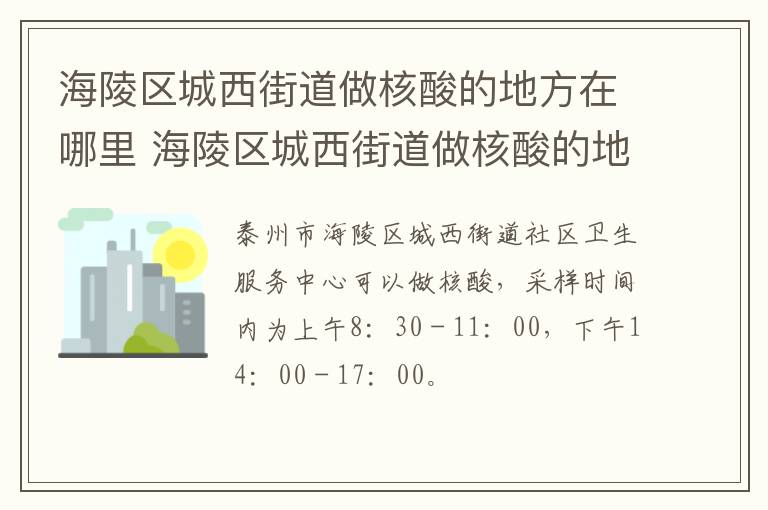 海陵区城西街道做核酸的地方在哪里 海陵区城西街道做核酸的地

泰州市海陵区城西街道社区卫生服务中心可以做核酸，采样时间内为上午8：30－11：00，下午14：00－17：00。